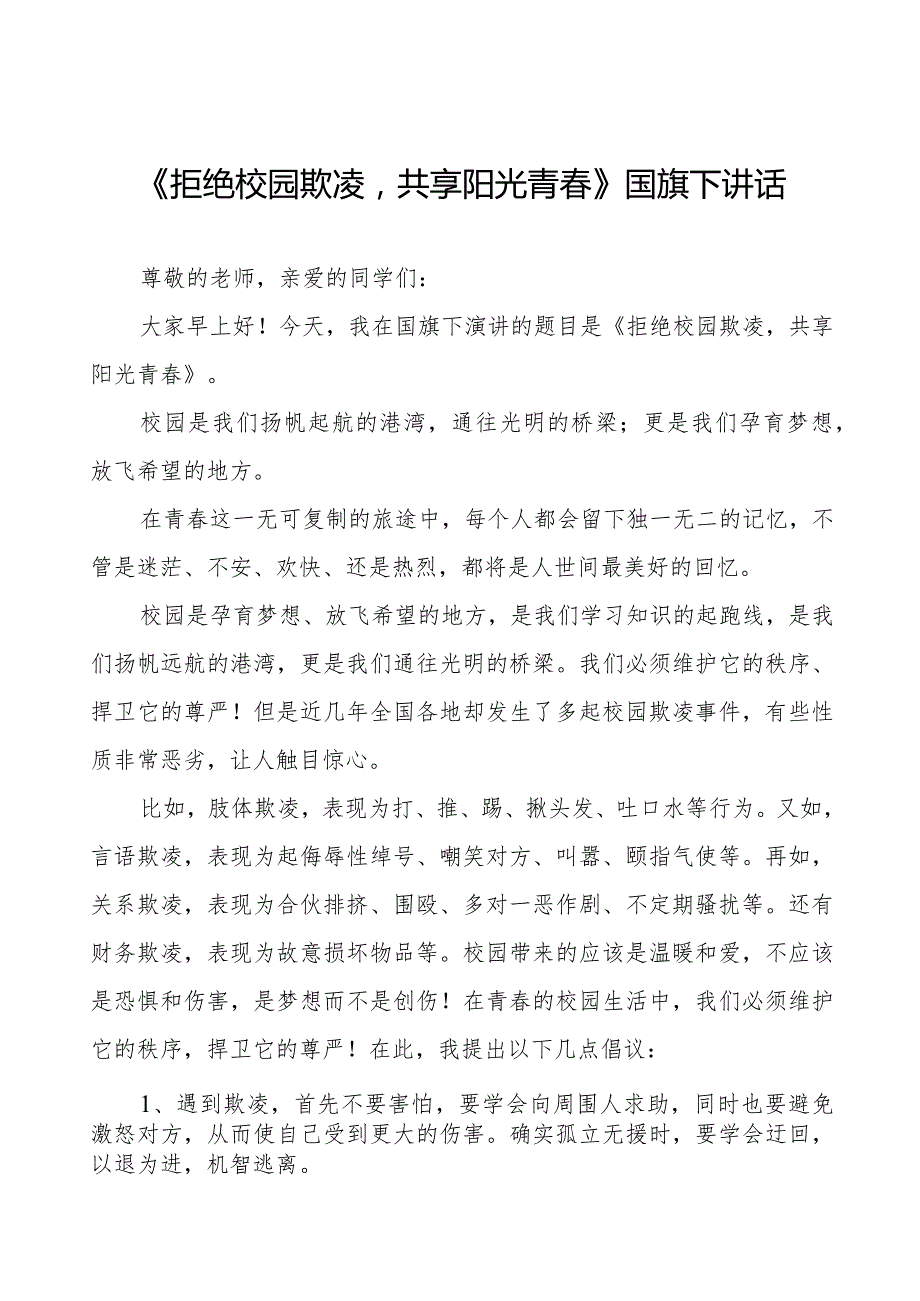 《拒绝校园欺凌，共享阳光青春》国旗下讲话

尊敬的老师，亲爱的同学们：

大家早上好！今天，我在国旗下演讲的题目是《拒绝校园欺凌，共享阳光青春》。

校园是我们扬帆起航的港湾，通往光明的桥梁；更是我们孕育梦想，放飞希望的地方。

在青春这一无可复制的旅途中，每个人都会留下独一无二的记忆，不管是迷茫、不安、欢快、还是热烈，都将是人世间最美好的回忆。

校园是孕育梦想、放飞希望的地方，是我们学习知识的起跑线，是我们扬帆远航的港湾，更是我们通往光明的桥梁。我们必须维护它的秩序、捍卫它的尊严！但是近几年全国各地却发生了多起校园欺凌事件，有些性质非常恶劣，让人触目惊心。

比如，肢体欺凌，表现为打、推、踢、揪头发、吐口水等行为。又如，言语欺凌，表现为起侮辱性绰号、嘲笑对方、叫嚣、颐指气使等。再如，关系欺凌，表现为合伙排挤、围殴、多对一恶作剧、不定期骚扰等。还有财务欺凌，表现为故意损坏物品等。校园带来的应该是温暖和爱，不应该是恐惧和伤害，是梦想而不是创伤！在青春的校园生活中，我们必须维护它的秩序，捍卫它的尊严！在此，我提出以下几点倡议：

1、遇到欺凌，首先不要害怕，要学会向周围人求助，同时也要避免激怒对方，从而使自己受到更大的伤害。确实孤立无援时，要学会迂回，以退为进，机智逃离。